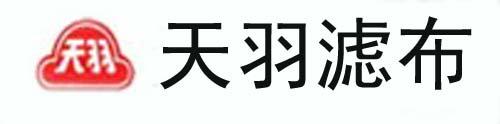 天羽
天羽滤布